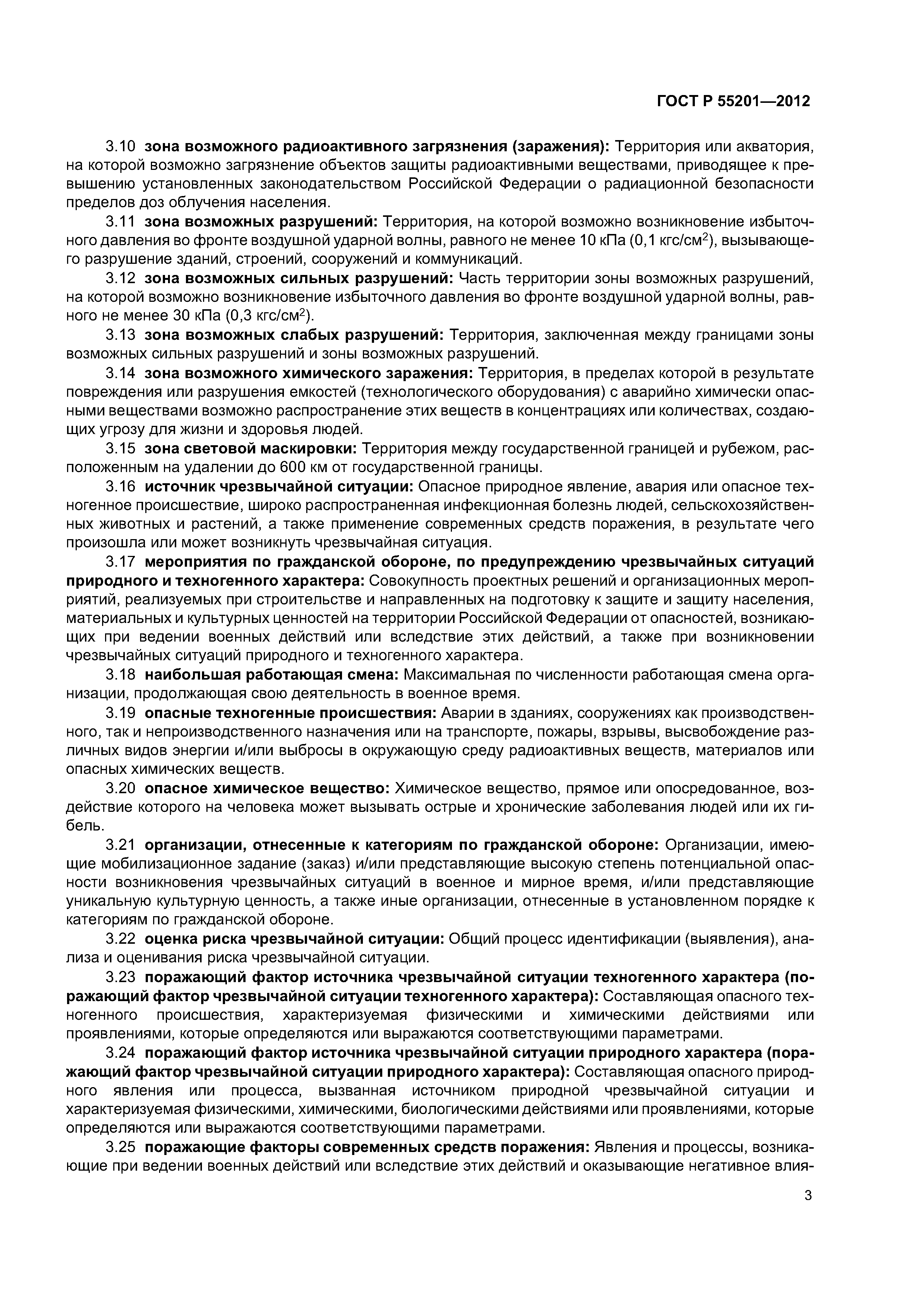 ГОСТ Р 55201—2012

3.10 зона возможного радиоактивного загрязнения (заражения): Территория или акватория, на которой возможно загрязнение объектов защиты радиоактивными веществами, приводящее к превышению установленных законодательством Российской Федерации о радиационной безопасности пределов доз облучения населения.

3.11 зона возможных разрушений: Территория, на которой возможно возникновение избыточного давления во фронте воздушной ударной волны, равного не менее 10 кПа (0,1 кгс/см$^2$), вызывающего разрушение зданий, строений, сооружений и коммуникаций.

3.12 зона возможных сильных разрушений: Часть территории зоны возможных разрушений, на которой возможно возникновение избыточного давления во фронте воздушной ударной волны, равного не менее 30 кПа (0,3 кгс/см$^2$).

3.13 зона возможных слабых разрушений: Территория, заключенная между границами зоны возможных сильных разрушений и зоны возможных разрушений.

3.14 зона возможного химического заражения: Территория, в пределах которой в результате повреждения или разрушения емкостей (технологического оборудования) с аварийно химически опасными веществами возможно распространение этих веществ в концентрациях или количествах, создающих угрозу для жизни и здоровья людей.

3.15 зона световой маскировки: Территория между государственной границей и рубежом, расположенным на удалении до 600 км от государственной границы.

3.16 источник чрезвычайной ситуации: Опасное природное явление, авария или опасное техногенное происшествие, широко распространенная инфекционная болезнь людей, сельскохозяйственных животных и растений, а также применение современных средств поражения, в результате чего произошла или может возникнуть чрезвычайная ситуация.

3.17 мероприятия по гражданской обороне, по предупреждению чрезвычайных ситуаций природного и техногенного характера: Совокупность проектных решений и организационных мероприятий, реализуемых при строительстве и направленных на подготовку к защите и защиту населения, материальных и культурных ценностей на территории Российской Федерации от опасностей, возникающих при ведении военных действий или вследствие этих действий, а также при возникновении чрезвычайных ситуаций природного и техногенного характера.

3.18 наибольшая работающая смена: Максимальная по численности работающая смена организации, продолжающая свою деятельность в военное время.

3.19 опасные техногенные происшествия: Аварии в зданиях, сооружениях как производственного, так и непроизводственного назначения или на транспорте, пожары, взрывы, высвобождение различных видов энергии и/или выбросы в окружающую среду радиоактивных веществ, материалов или опасных химических веществ.

3.20 опасное химическое вещество: Химическое вещество, прямое или опосредованное, воздействие которого на человека может вызывать острые и хронические заболевания людей или их гибель.

3.21 организации, отнесенные к категориям по гражданской обороне: Организации, имеющие мобилизационное задание (заказ) и/или представляющие высокую степень потенциальной опасности возникновения чрезвычайных ситуаций в военное и мирное время, и/или представляющие уникальную культурную ценность, а также иные организации, отнесенные в установленном порядке к категориям по гражданской обороне.

3.22 оценка риска чрезвычайной ситуации: Общий процесс идентификации (выявления), анализа и оценивания риска чрезвычайной ситуации.

3.23 поражающий фактор источника чрезвычайной ситуации техногенного характера (поражающий фактор чрезвычайной ситуации техногенного характера): Составляющая опасного техногенного происшествия, характеризуемая физическими и химическими действиями или проявлениями, которые определяются или выражаются соответствующими параметрами.

3.24 поражающий фактор источника чрезвычайной ситуации природного характера (поражающий фактор чрезвычайной ситуации природного характера): Составляющая опасного природного явления или процесса, вызванная источником природной чрезвычайной ситуации и характеризуемая физическими, химическими, биологическими действиями или проявлениями, которые определяются или выражаются соответствующими параметрами.

3.25 поражающие факторы современных средств поражения: Явления и процессы, возникающие при ведении военных действий или вследствие этих действий и оказывающие негативное влия-

3